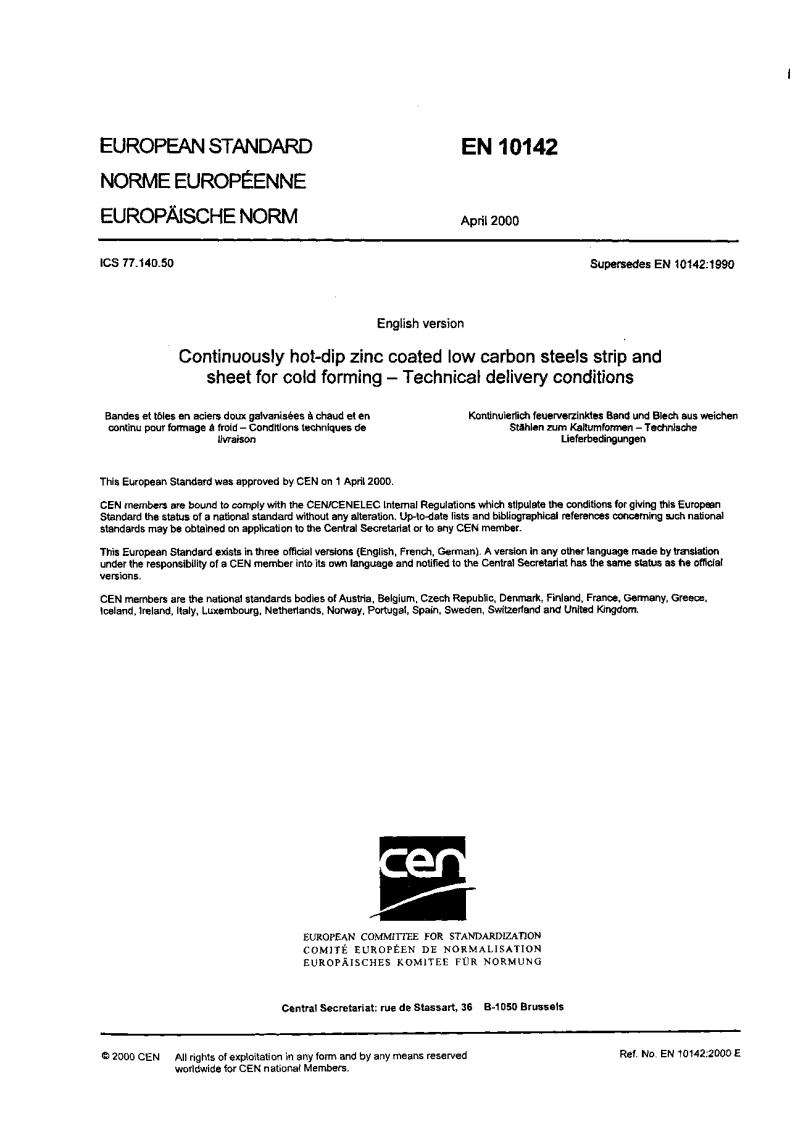 EUROPEAN STANDARD
NORME EUROPÉENNE
EUROPÄISCHE NORM

EN 10142

April 2000

ICS 77.140.50

Supersedes EN 10142:1990

English version

Continuously hot-dip zinc coated low carbon steels strip and sheet for cold forming – Technical delivery conditions

Bandes et tôles en aciers doux galvanisées à chaud et en continu pour formage à froid – Conditions techniques de livraison

Kontinuierlich feuerverzinktes Band und Blech aus weichen Stählen zum Kaltumformen – Technische Lieferbedingungen

This European Standard was approved by CEN on 1 April 2000.

CEN members are bound to comply with the CEN/CENELEC Internal Regulations which stipulate the conditions for giving this European Standard the status of a national standard without any alteration. Up-to-date lists and bibliographical references concerning such national standards may be obtained on application to the Central Secretariat or to any CEN member.

This European Standard exists in three official versions (English, French, German). A version in any other language made by translation under the responsibility of a CEN member into its own language and notified to the Central Secretariat has the same status as the official versions.

CEN members are the national standards bodies of Austria, Belgium, Czech Republic, Denmark, Finland, France, Germany, Greece, Iceland, Ireland, Italy, Luxembourg, Netherlands, Norway, Portugal, Spain, Sweden, Switzerland and United Kingdom.

cen

EUROPEAN COMMITTEE FOR STANDARDIZATION
COMITÉ EUROPÉEN DE NORMALISATION
EUROPÄISCHES KOMITEE FÜR NORMUNG

Central Secretariat: rue de Stassart, 36 B-1050 Brussels

© 2000 CEN All rights of exploitation in any form and by any means reserved worldwide for CEN national Members.

Ref. No. EN 10142:2000 E